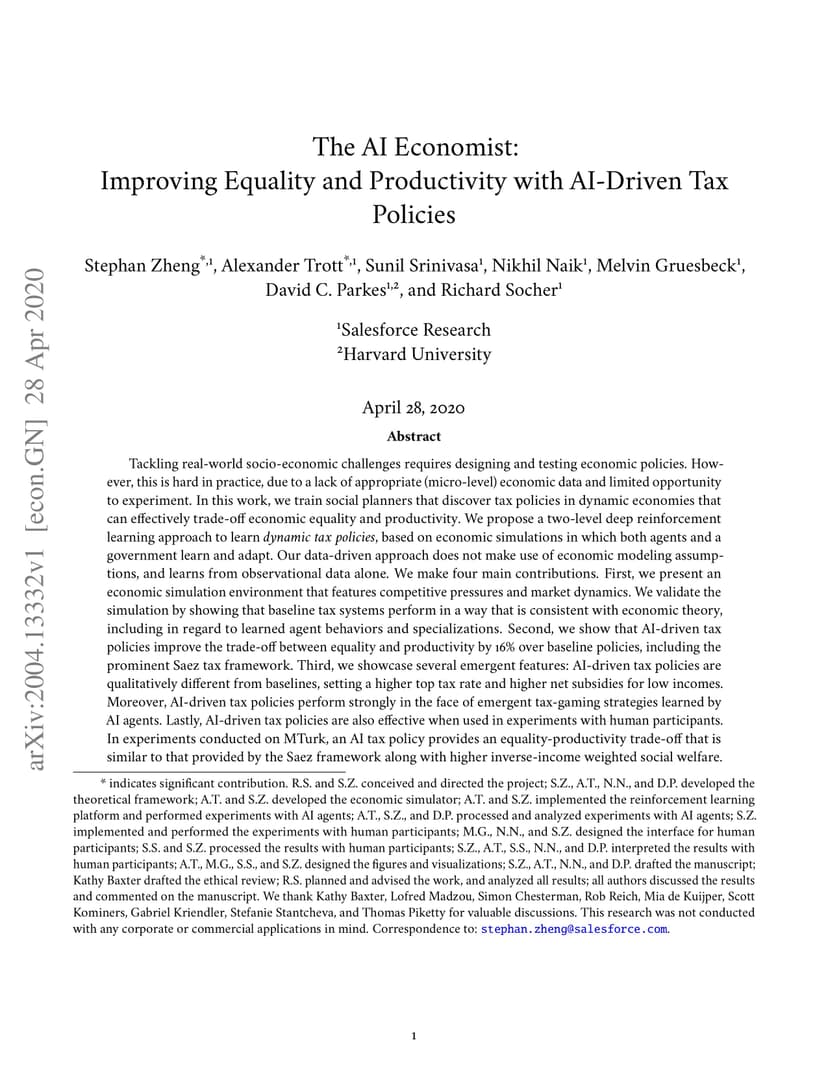 arXiv:2004.13332v1 [econ.GN] 28 Apr 2020

The AI Economist:
Improving Equality and Productivity with AI-Driven Tax Policies

Stephan Zheng$^{*,1}$, Alexander Trott$^{*,1}$, Sunil Srinivasa$^{1}$, Nikhil Naik$^{1}$, Melvin Gruesbeck$^{1}$, David C. Parkes$^{1,2}$, and Richard Socher$^{1}$

$^{1}$Salesforce Research
$^{2}$Harvard University

April 28, 2020

Abstract

Tackling real-world socio-economic challenges requires designing and testing economic policies. However, this is hard in practice, due to a lack of appropriate (micro-level) economic data and limited opportunity to experiment. In this work, we train social planners that discover tax policies in dynamic economies that can effectively trade-off economic equality and productivity. We propose a two-level deep reinforcement learning approach to learn dynamic tax policies, based on economic simulations in which both agents and a government learn and adapt. Our data-driven approach does not make use of economic modeling assumptions, and learns from observational data alone. We make four main contributions. First, we present an economic simulation environment that features competitive pressures and market dynamics. We validate the simulation by showing that baseline tax systems perform in a way that is consistent with economic theory, including in regard to learned agent behaviors and specializations. Second, we show that AI-driven tax policies improve the trade-off between equality and productivity by 16% over baseline policies, including the prominent Saez tax framework. Third, we showcase several emergent features: AI-driven tax policies are qualitatively different from baselines, setting a higher top tax rate and higher net subsidies for low incomes. Moreover, AI-driven tax policies perform strongly in the face of emergent tax-gaming strategies learned by AI agents. Lastly, AI-driven tax policies are also effective when used in experiments with human participants. In experiments conducted on MTurk, an AI tax policy provides an equality-productivity trade-off that is similar to that provided by the Saez framework along with higher inverse-income weighted social welfare.

* indicates significant contribution. R.S. and S.Z. conceived and directed the project; S.Z., A.T., N.N., and D.P. developed the theoretical framework; A.T. and S.Z. developed the economic simulator; A.T. and S.Z. implemented the reinforcement learning platform and performed experiments with AI agents; A.T., S.Z., and D.P. processed and analyzed experiments with AI agents; S.Z. implemented and performed the experiments with human participants; M.G., N.N., and S.Z. designed the interface for human participants; S.S. and S.Z. processed the results with human participants; S.Z., A.T., S.S., N.N., and D.P. interpreted the results with human participants; A.T., M.G., S.S., and S.Z. designed the figures and visualizations; S.Z., A.T., N.N., and D.P. drafted the manuscript; Kathy Baxter drafted the ethical review; R.S. planned and advised the work, and analyzed all results; all authors discussed the results and commented on the manuscript. We thank Kathy Baxter, Lofred Madzou, Simon Chesterman, Rob Reich, Mia de Kuijper, Scott Kominers, Gabriel Kriendler, Stefanie Stantcheva, and Thomas Piketty for valuable discussions. This research was not conducted with any corporate or commercial applications in mind. Correspondence to: stephan.zheng@salesforce.com.

1